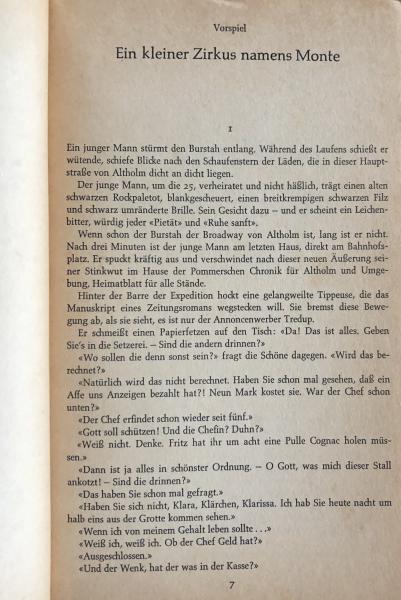 Vorspiel

Ein kleiner Zirkus namens Monte

1

Ein junger Mann stürmt den Burstah entlang. Während des Laufens schießt er wütende, schiefe Blicke nach den Schaufenstern der Läden, die in dieser Hauptstraße von Altholm dicht an dicht liegen.

Der junge Mann, um die 25, verheiratet und nicht häßlich, trägt einen alten schwarzen Rockpaletot, blankgescheuert, einen breitkrempigen schwarzen Filz und schwarz umränderte Brille. Sein Gesicht dazu – und er scheint ein Leichenbitter, würdig jeder «Pietät» und «Ruhe sanft».

Wenn schon der Burstah der Broadway von Altholm ist, lang ist er nicht. Nach drei Minuten ist der junge Mann am letzten Haus, direkt am Bahnhofsplatz. Er spuckt kräftig aus und verschwindet nach dieser neuen Äußerung seiner Stinkwut im Hause der Pommerschen Chronik für Altholm und Umgebung, Heimatblatt für alle Stände.

Hinter der Barre der Expedition hockt eine gelangweilte Tippeuse, die das Manuskript eines Zeitungsromans wegstecken will. Sie bremst diese Bewegung ab, als sie sieht, es ist nur der Annoncenwerber Tredup.

Er schmeißt einen Papierfetzen auf den Tisch: «Da! Das ist alles. Geben Sie's in die Setzerei. – Sind die andern drinnen?»

«Wo sollen die denn sonst sein?» fragt die Schöne dagegen. «Wird das berechnet?»

«Natürlich wird das nicht berechnet. Haben Sie schon mal gesehen, daß ein Affe uns Anzeigen bezahlt hat?! Neun Mark kostet sie. War der Chef schon unten?»

«Der Chef erfindet schon wieder seit fünf.»

«Gott soll schützen! Und die Chefin? Duhn?»

«Weiß nicht. Denke. Fritz hat ihr um acht eine Pulle Cognac holen müssen.»

«Dann ist ja alles in schönster Ordnung. – O Gott, was mich dieser Stall ankotzt! – Sind die drinnen?»

«Das haben Sie schon mal gefragt.»

«Haben Sie sich nicht, Klara, Klärchen, Klarissa. Ich hab Sie heute nacht um halb eins aus der Grotte kommen sehen.»

«Wenn ich von meinem Gehalt leben sollte . . .»

«Weiß ich, weiß ich. Ob der Chef Geld hat?»

«Ausgeschlossen.»

«Und der Wenk, hat der was in der Kasse?»

7